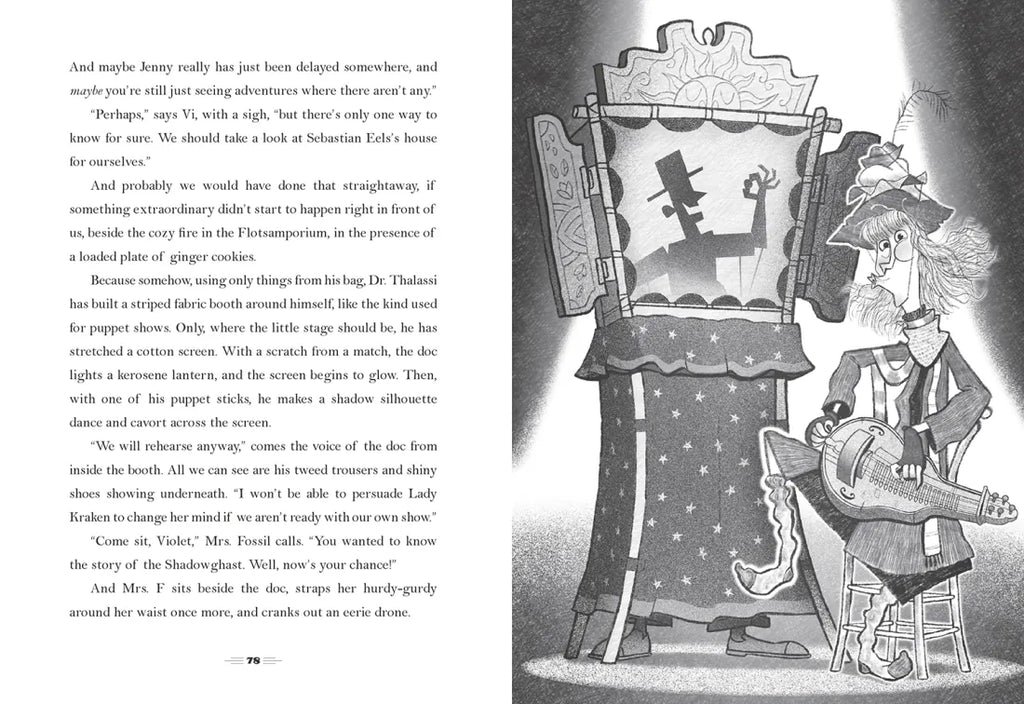 And maybe Jenny really has just been delayed somewhere, and maybe you're still just seeing adventures where there aren't any."

"Perhaps," says Vi, with a sigh, "but there's only one way to know for sure. We should take a look at Sebastian Eels's house for ourselves."

And probably we would have done that straightaway, if something extraordinary didn't start to happen right in front of us, beside the cozy fire in the Flotsamporium, in the presence of a loaded plate of ginger cookies.

Because somehow, using only things from his bag, Dr. Thalassi has built a striped fabric booth around himself, like the kind used for puppet shows. Only, where the little stage should be, he has stretched a cotton screen. With a scratch from a match, the doc lights a kerosene lantern, and the screen begins to glow. Then, with one of his puppet sticks, he makes a shadow silhouette dance and cavort across the screen.

"We will rehearse anyway," comes the voice of the doc from inside the booth. All we can see are his tweed trousers and shiny shoes showing underneath. "I won't be able to persuade Lady Kraken to change her mind if we aren't ready with our own show."

"Come sit, Violet," Mrs. Fossil calls. "You wanted to know the story of the Shadowghast. Well, now's your chance!"

And Mrs. F sits beside the doc, straps her hurdy-gurdy around her waist once more, and cranks out an eerie drone.

78